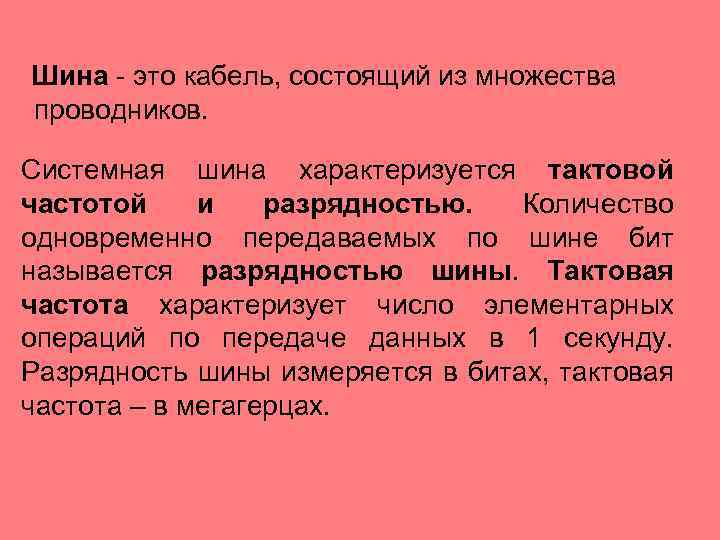 Шина - это кабель, состоящий из множества проводников.

Системная шина характеризуется тактовой частотой и разрядностью. Количество одновременно передаваемых по шине бит называется разрядностью шины. Тактовая частота характеризует число элементарных операций по передаче данных в 1 секунду. Разрядность шины измеряется в битах, тактовая частота – в мегагерцах.